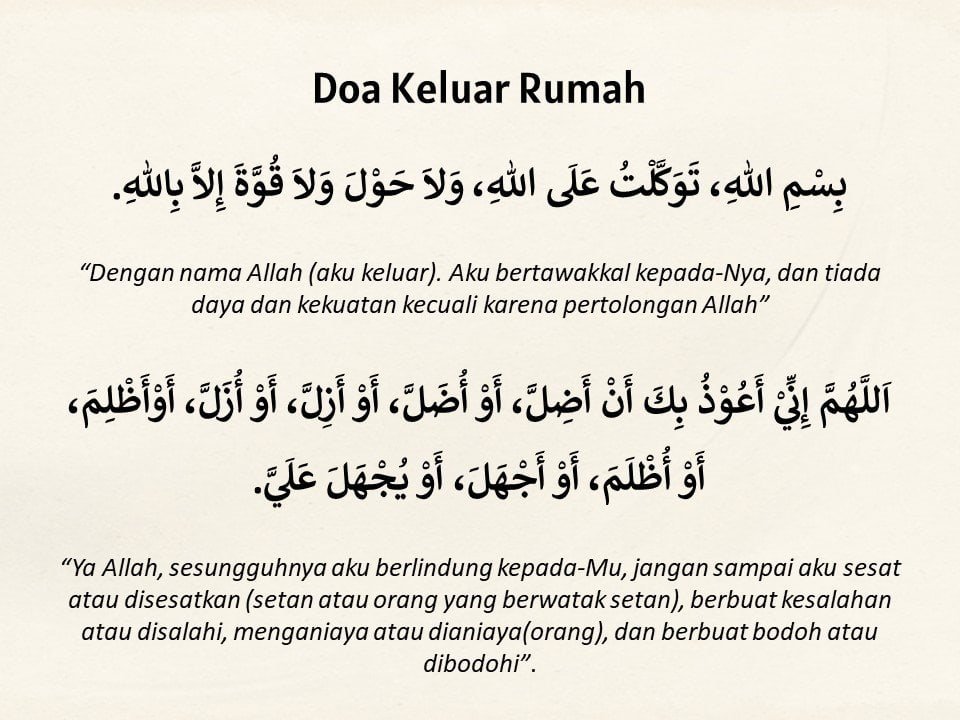 Doa Keluar Rumah

بِسْمِ اللهِ، تَوَكَّلْتُ عَلَى اللهِ، وَلاَ حَوْلَ وَلاَ قُوَّةَ إِلاَّ بِاللهِ.

“Dengan nama Allah (aku keluar). Aku bertawakkal kepada-Nya, dan tiada daya dan kekuatan kecuali karena pertolongan Allah”

اَللَّهُمَّ إِنِّيْ أَعُوْذُ بِكَ أَنْ أَضِلَّ، أَوْ أُضَلَّ، أَوْ أَزِلَّ، أَوْ أُزَلَّ، أَوْأَظْلِمَ، أَوْ أُظْلَمَ، أَوْ أَجْهَلَ، أَوْ يُجْهَلَ عَلَيَّ.

“Ya Allah, sesungguhnya aku berlindung kepada-Mu, jangan sampai aku sesat atau disesatkan (setan atau orang yang berwatak setan), berbuat kesalahan atau disalahi, menganiaya atau dianiaya(orang), dan berbuat bodoh atau dibodohi”.